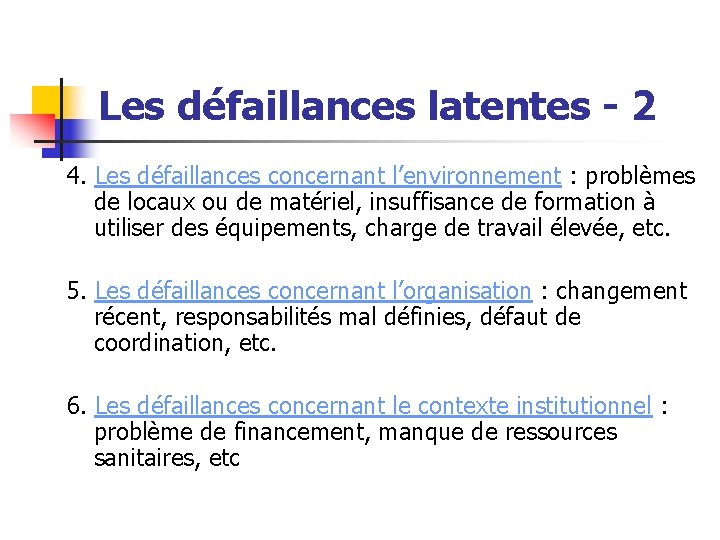 Les défaillances latentes - 2

4. Les défaillances concernant l'environnement : problèmes de locaux ou de matériel, insuffisance de formation à utiliser des équipements, charge de travail élevée, etc.

5. Les défaillances concernant l'organisation : changement récent, responsabilités mal définies, défaut de coordination, etc.

6. Les défaillances concernant le contexte institutionnel : problème de financement, manque de ressources sanitaires, etc